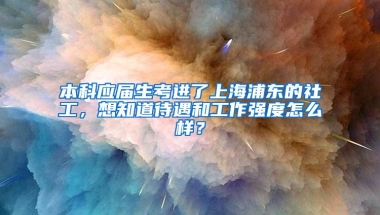 本科应届生考进了上海浦东的社工，想知道待遇和工作强度怎么样？